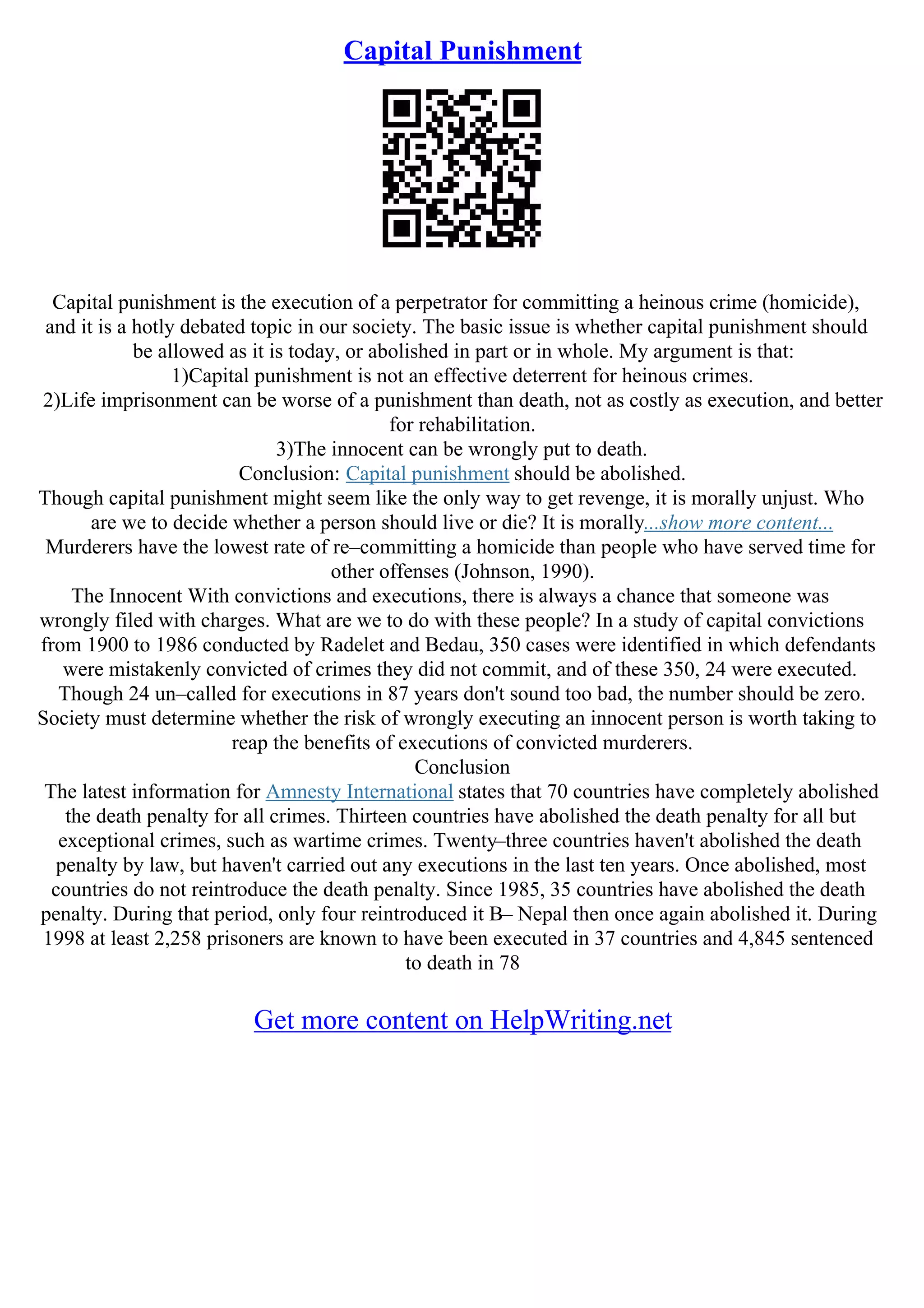 Capital Punishment

Capital punishment is the execution of a perpetrator for committing a heinous crime (homicide), and it is a hotly debated topic in our society. The basic issue is whether capital punishment should be allowed as it is today, or abolished in part or in whole. My argument is that:
1)Capital punishment is not an effective deterrent for heinous crimes.
2)Life imprisonment can be worse of a punishment than death, not as costly as execution, and better for rehabilitation.
3)The innocent can be wrongly put to death.
Conclusion: Capital punishment should be abolished.
Though capital punishment might seem like the only way to get revenge, it is morally unjust. Who are we to decide whether a person should live or die? It is morally...show more content...
Murderers have the lowest rate of re–committing a homicide than people who have served time for other offenses (Johnson, 1990).
The Innocent With convictions and executions, there is always a chance that someone was wrongly filed with charges. What are we to do with these people? In a study of capital convictions from 1900 to 1986 conducted by Radelet and Bedau, 350 cases were identified in which defendants were mistakenly convicted of crimes they did not commit, and of these 350, 24 were executed. Though 24 un–called for executions in 87 years don't sound too bad, the number should be zero. Society must determine whether the risk of wrongly executing an innocent person is worth taking to reap the benefits of executions of convicted murderers.
Conclusion
The latest information for Amnesty International states that 70 countries have completely abolished the death penalty for all crimes. Thirteen countries have abolished the death penalty for all but exceptional crimes, such as wartime crimes. Twenty–three countries haven't abolished the death penalty by law, but haven't carried out any executions in the last ten years. Once abolished, most countries do not reintroduce the death penalty. Since 1985, 35 countries have abolished the death penalty. During that period, only four reintroduced it B– Nepal then once again abolished it. During 1998 at least 2,258 prisoners are known to have been executed in 37 countries and 4,845 sentenced to death in 78

Get more content on HelpWriting.net